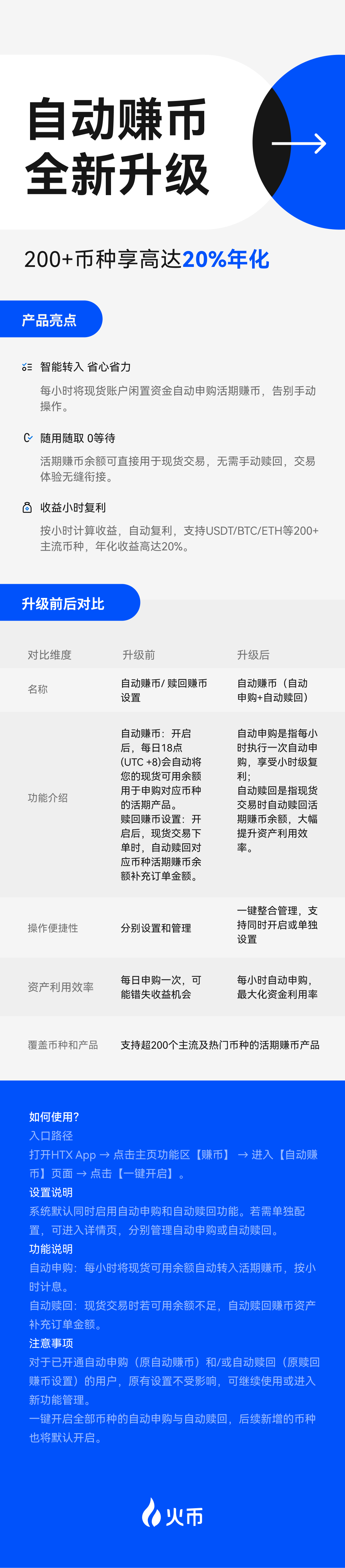 自动赚币
全新升级

200+币种享高达20%年化

产品亮点

智能转入 省心省力

每小时将现货账户闲置资金自动申购活期赚币，告别手动操作。

随用随取 0等待

活期赚币余额可直接用于现货交易，无需手动赎回，交易体验无缝衔接。

收益小时复利

按小时计算收益，自动复利，支持USDT/BTC/ETH等200+主流币种，年化收益高达20%。

升级前后对比

| 对比维度 | 升级前 | 升级后 |
|---|---|---|
| 名称 | 自动赚币/赎回赚币设置 | 自动赚币（自动申购+自动赎回） |
| 功能介绍 | 自动赚币：开启后，每日18点(UTC +8)会自动将您的现货可用余额用于申购对应币种的活期产品。赎回赚币设置：开启后，现货交易下单时，自动赎回对应币种活期赚币余额补充订单金额。 | 自动申购是指每小时执行一次自动申购，享受小时级复利；自动赎回是指现货交易时自动赎回活期赚币余额，大幅提升资产利用效率。 |
| 操作便捷性 | 分别设置和管理 | 一键整合管理，支持同时开启或单独设置 |
| 资产利用效率 | 每日申购一次，可能错失收益机会 | 每小时自动申购，最大化资金利用率 |
| 覆盖币种和产品 | 支持超200个主流及热门币种的活期赚币产品 | |

如何使用？
入口路径
打开HTX App → 点击主页功能区【赚币】 → 进入【自动赚币】页面 → 点击【一键开启】。
设置说明
系统默认同时启用自动申购和自动赎回功能。若需单独配置，可进入详情页，分别管理自动申购或自动赎回。
功能说明
自动申购：每小时将现货可用余额自动转入活期赚币，按小时计息。
自动赎回：现货交易时若可用余额不足，自动赎回赚币资产补充订单金额。
注意事项
对于已开通自动申购（原自动赚币）和/或自动赎回（原赎回赚币设置）的用户，原有设置不受影响，可继续使用或进入新功能管理。
一键开启全部币种的自动申购与自动赎回，后续新增的币种也将默认开启。

火币